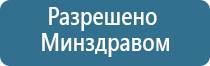 Разрешено Минздравом